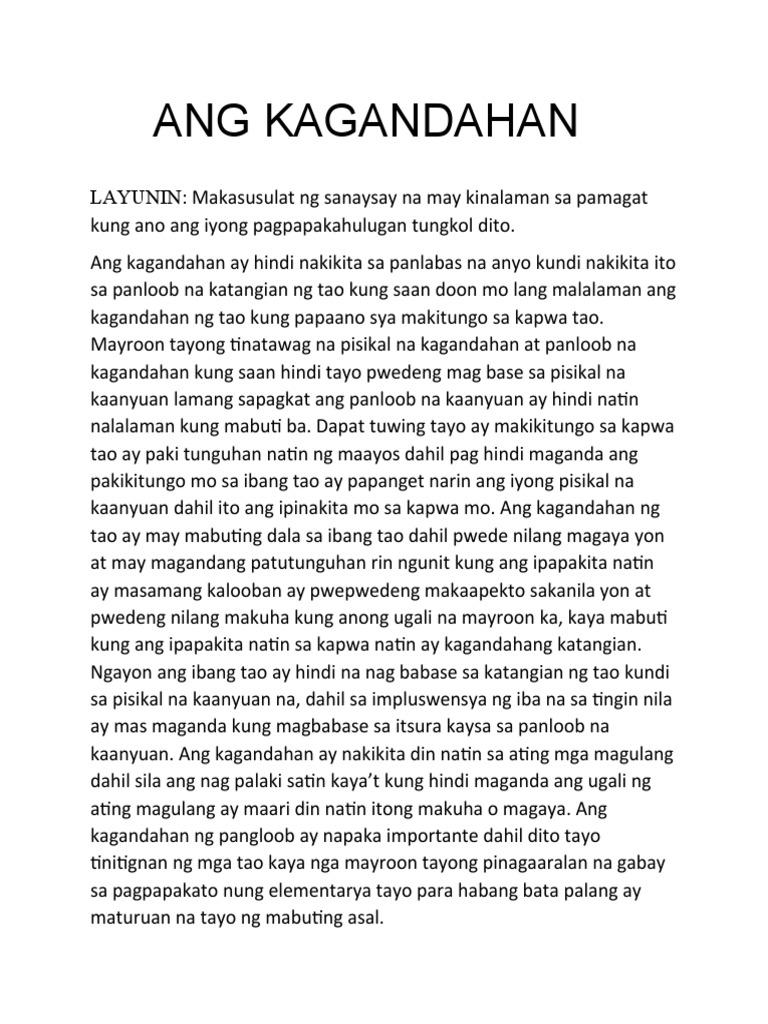 ANG KAGANDAHAN

LAYUNIN: Makasusulat ng sanaysay na may kinalaman sa pamagat kung ano ang iyong pagpapakahulugan tungkol dito.

Ang kagandahan ay hindi nakikita sa panlabas na anyo kundi nakikita ito sa panloob na katangian ng tao kung saan doon mo lang malalaman ang kagandahan ng tao kung papaano sya makitungo sa kapwa tao. Mayroon tayong tinatawag na pisikal na kagandahan at panloob na kagandahan kung saan hindi tayo pwedeng mag base sa pisikal na kaanyuan lamang sapagkat ang panloob na kaanyuan ay hindi natin nalalaman kung mabuti ba. Dapat tuwing tayo ay makikitungo sa kapwa tao ay paki tunguhan natin ng maayos dahil pag hindi maganda ang pakikitungo mo sa ibang tao ay papanget narin ang iyong pisikal na kaanyuan dahil ito ang ipinakita mo sa kapwa mo. Ang kagandahan ng tao ay may mabuting dala sa ibang tao dahil pwede nilang magaya yon at may magandang patutunguhan rin ngunit kung ang ipapakita natin ay masamang kalooban ay pwepwedeng makaapekto sakanila yon at pwedeng nilang makuha kung anong ugali na mayroon ka, kaya mabuti kung ang ipapakita natin sa kapwa natin ay kagandahang katangian. Ngayon ang ibang tao ay hindi na nag babase sa katangian ng tao kundi sa pisikal na kaanyuan na, dahil sa impluswensya ng iba na sa tingin nila ay mas maganda kung magbabase sa itsura kaysa sa panloob na kaanyuan. Ang kagandahan ay nakikita din natin sa ating mga magulang dahil sila ang nag palaki satin kaya't kung hindi maganda ang ugali ng ating magulang ay maari din natin itong makuha o magaya. Ang kagandahan ng pangloob ay napaka importante dahil dito tayo tinitignan ng mga tao kaya nga mayroon tayong pinagaaralan na gabay sa pagpapakato nung elementarya tayo para habang bata palang ay maturuan na tayo ng mabuting asal.